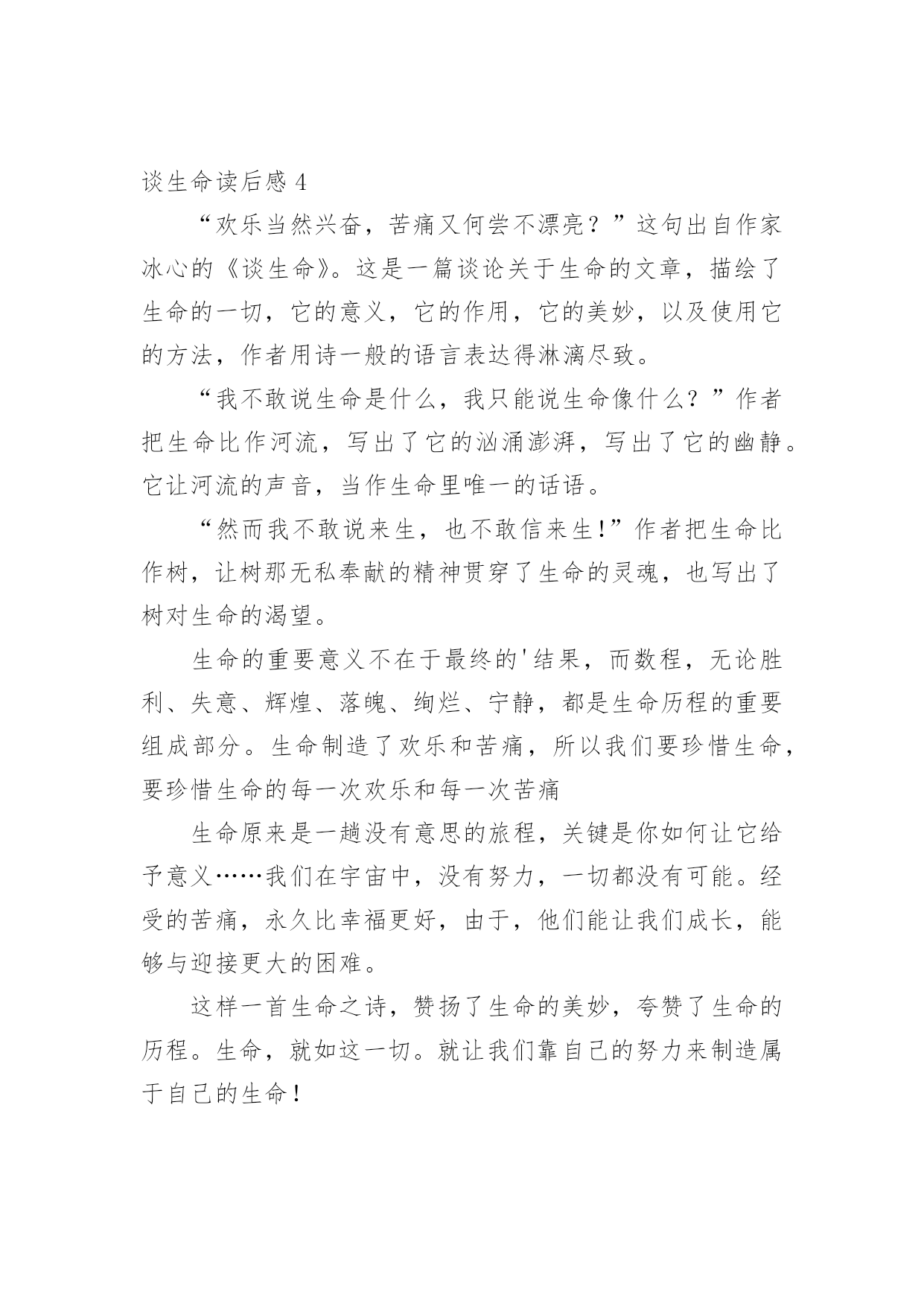 谈生命读后感 4

“欢乐当然兴奋，苦痛又何尝不漂亮？”这句出自作家冰心的《谈生命》。这是一篇谈论关于生命的文章，描绘了生命的一切，它的意义，它的作用，它的美妙，以及使用它的方法，作者用诗一般的语言表达得淋漓尽致。

“我不敢说生命是什么，我只能说生命像什么？”作者把生命比作河流，写出了它的汹涌澎湃，写出了它的幽静。它让河流的声音，当作生命里唯一的话语。

“然而我不敢说来生，也不敢信来生!”作者把生命比作树，让树那无私奉献的精神贯穿了生命的灵魂，也写出了树对生命的渴望。

生命的重要意义不在于最终的'结果，而数程，无论胜利、失意、辉煌、落魄、绚烂、宁静，都是生命历程的重要组成部分。生命制造了欢乐和苦痛，所以我们要珍惜生命，要珍惜生命的每一次欢乐和每一次苦痛

生命原来是一趟没有意思的旅程，关键是你如何让它给予意义……我们在宇宙中，没有努力，一切都没有可能。经受的苦痛，永久比幸福更好，由于，他们能让我们成长，能够与迎接更大的困难。

这样一首生命之诗，赞扬了生命的美妙，夸赞了生命的历程。生命，就如这一切。就让我们靠自己的努力来制造属于自己的生命!